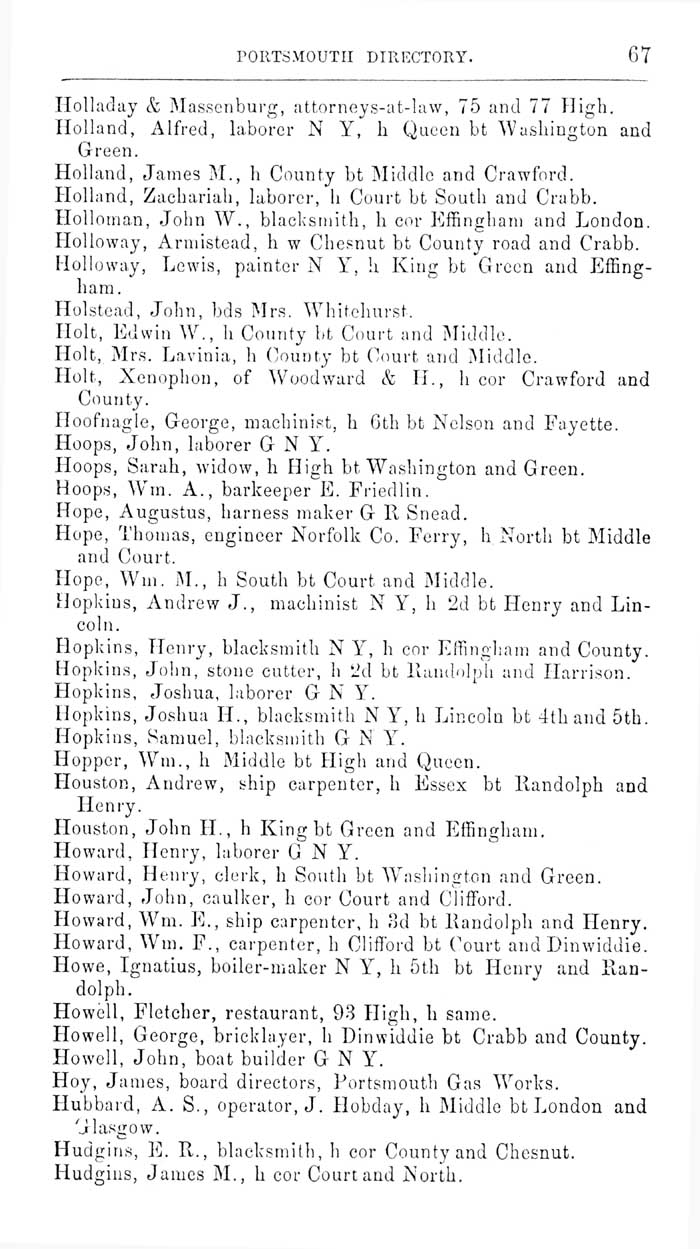 PORTSMOUTH DIRECTORY. 67

Holladay & Massenburg, attorneys-at-law, 75 and 77 High.
Holland, Alfred, laborer N Y, h Queen bt Washington and Green.
Holland, James M., h County bt Middle and Crawford.
Holland, Zachariah, laborer, h Court bt South and Crabb.
Holloman, John W., blacksmith, h cor Effingham and London.
Holloway, Armistead, h w Chesnut bt County road and Crabb.
Holloway, Lewis, painter N Y, h King bt Green and Effingham.
Holstead, John, bds Mrs. Whitehurst.
Holt, Edwin W., h County bt Court and Middle.
Holt, Mrs. Lavinia, h County bt Court and Middle.
Holt, Xenophon, of Woodward & H., h cor Crawford and County.
Hoofnagle, George, machinist, h 6th bt Nelson and Fayette.
Hoops, John, laborer G N Y.
Hoops, Sarah, widow, h High bt Washington and Green.
Hoops, Wm. A., barkeeper E. Friedlin.
Hope, Augustus, harness maker G R Snead.
Hope, Thomas, engineer Norfolk Co. Ferry, h North bt Middle and Court.
Hope, Wm. M., h South bt Court and Middle.
Hopkins, Andrew J., machinist N Y, h 2d bt Henry and Lincoln.
Hopkins, Henry, blacksmith N Y, h cor Effingham and County.
Hopkins, John, stone cutter, h 2d bt Randolph and Harrison.
Hopkins, Joshua, laborer G N Y.
Hopkins, Joshua H., blacksmith N Y, h Lincoln bt 4th and 5th.
Hopkins, Samuel, blacksmith G N Y.
Hopper, Wm., h Middle bt High and Queen.
Houston, Andrew, ship carpenter, h Essex bt Randolph and Henry.
Houston, John H., h King bt Green and Effingham.
Howard, Henry, laborer G N Y.
Howard, Henry, clerk, h South bt Washington and Green.
Howard, John, caulker, h cor Court and Clifford.
Howard, Wm. E., ship carpenter, h 3d bt Randolph and Henry.
Howard, Wm. F., carpenter, h Clifford bt Court and Dinwiddie.
Howe, Ignatius, boiler-maker N Y, h 5th bt Henry and Randolph.
Howell, Fletcher, restaurant, 93 High, h same.
Howell, George, bricklayer, h Dinwiddie bt Crabb and County.
Howell, John, boat builder G N Y.
Hoy, James, board directors, Portsmouth Gas Works.
Hubbard, A. S., operator, J. Hobday, h Middle bt London and Glasgow.
Hudgins, E. R., blacksmith, h cor County and Chesnut.
Hudgins, James M., h cor Court and North.